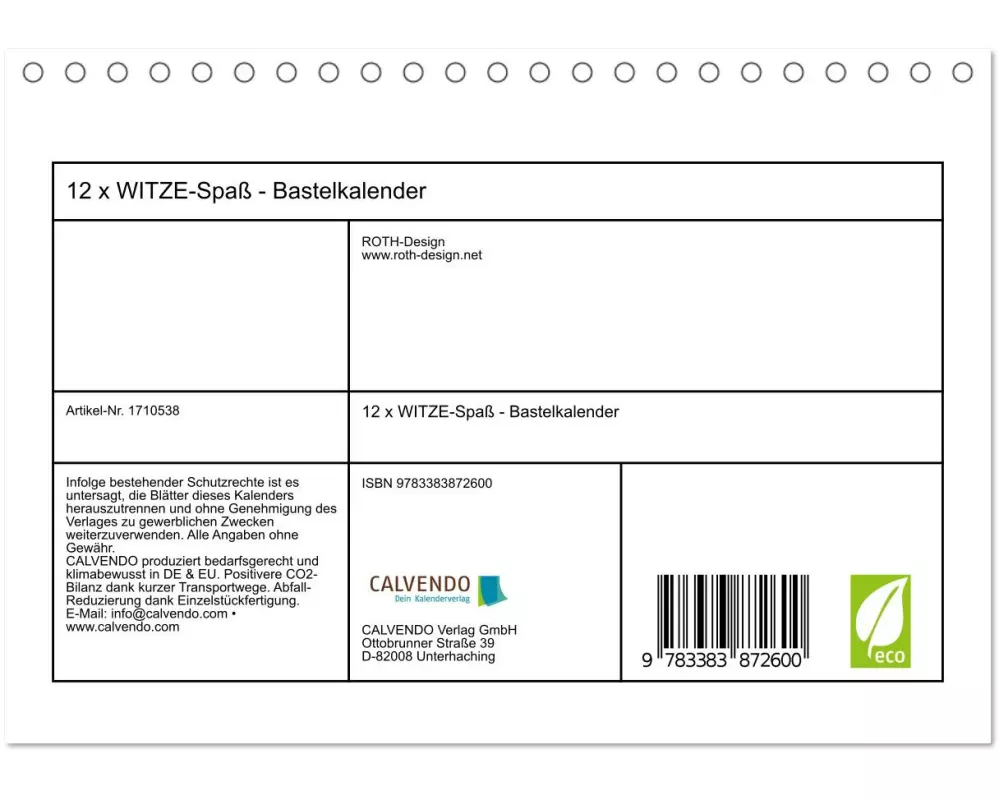 12 x WITZE-Spaß - Bastelkalender

ROTH-Design
www.roth-design.net

Artikel-Nr. 1710538

12 x WITZE-Spaß - Bastelkalender

Infolge bestehender Schutzrechte ist es untersagt, die Blätter dieses Kalenders herauszutrennen und ohne Genehmigung des Verlages zu gewerblichen Zwecken weiterzuverwenden. Alle Angaben ohne Gewähr.
CALVENDO produziert bedarfsgerecht und klimabewusst in DE & EU. Positivere CO2-Bilanz dank kurzer Transportwege. Abfall-Reduzierung dank Einzelstückfertigung.
E-Mail: info@calvendo.com • www.calvendo.com

ISBN 9783383872600

CALVENDO
Dein Kalenderverlag

CALVENDO Verlag GmbH
Ottobrunner Straße 39
D-82008 Unterhaching

9 783383 872600

eco